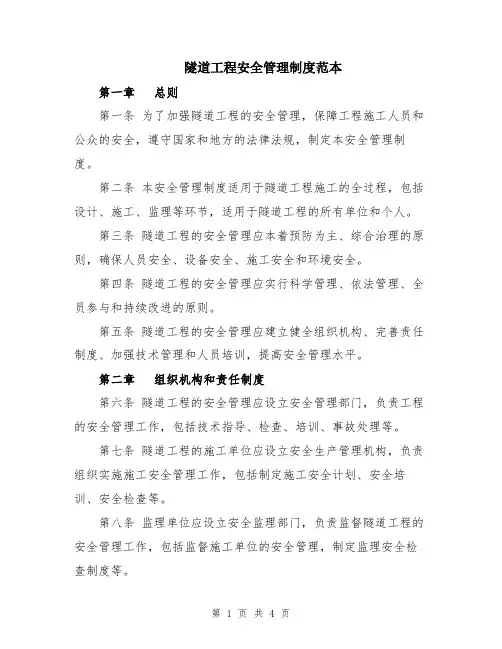 隧道工程安全管理制度范本

第一章　总则

第一条 为了加强隧道工程的安全管理，保障工程施工人员和公众的安全，遵守国家和地方的法律法规，制定本安全管理制度。

第二条 本安全管理制度适用于隧道工程施工的全过程，包括设计、施工、监理等环节，适用于隧道工程的所有单位和个人。

第三条 隧道工程的安全管理应本着预防为主、综合治理的原则，确保人员安全、设备安全、施工安全和环境安全。

第四条 隧道工程的安全管理应实行科学管理、依法管理、全员参与和持续改进的原则。

第五条 隧道工程的安全管理应建立健全组织机构、完善责任制度、加强技术管理和人员培训，提高安全管理水平。

第二章　组织机构和责任制度

第六条 隧道工程的安全管理应设立安全管理部门，负责工程的安全管理工作，包括技术指导、检查、培训、事故处理等。

第七条 隧道工程的施工单位应设立安全生产管理机构，负责组织实施施工安全管理工作，包括制定施工安全计划、安全培训、安全检查等。

第八条 监理单位应设立安全监理部门，负责监督隧道工程的安全管理工作，包括监督施工单位的安全管理，制定监理安全检查制度等。

第 1 页 共 4 页